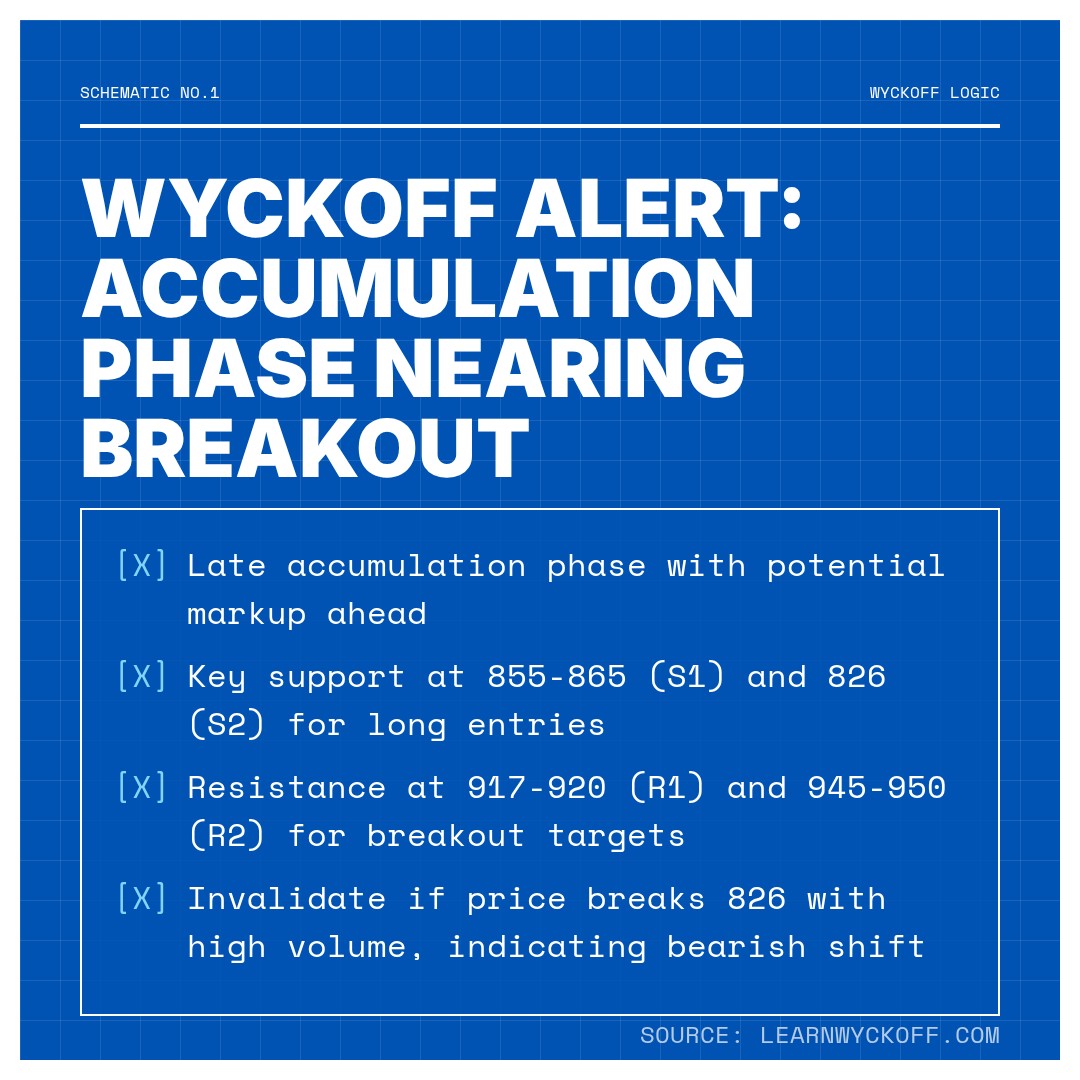 SCHEMATIC NO.1

WYCKOFF LOGIC

WYCKOFF ALERT: ACCUMULATION PHASE NEARING BREAKOUT

[X] Late accumulation phase with potential markup ahead

[X] Key support at 855-865 (S1) and 826 (S2) for long entries

[X] Resistance at 917-920 (R1) and 945-950 (R2) for breakout targets

[X] Invalidate if price breaks 826 with high volume, indicating bearish shift

SOURCE: LEARNWYCKOFF.COM